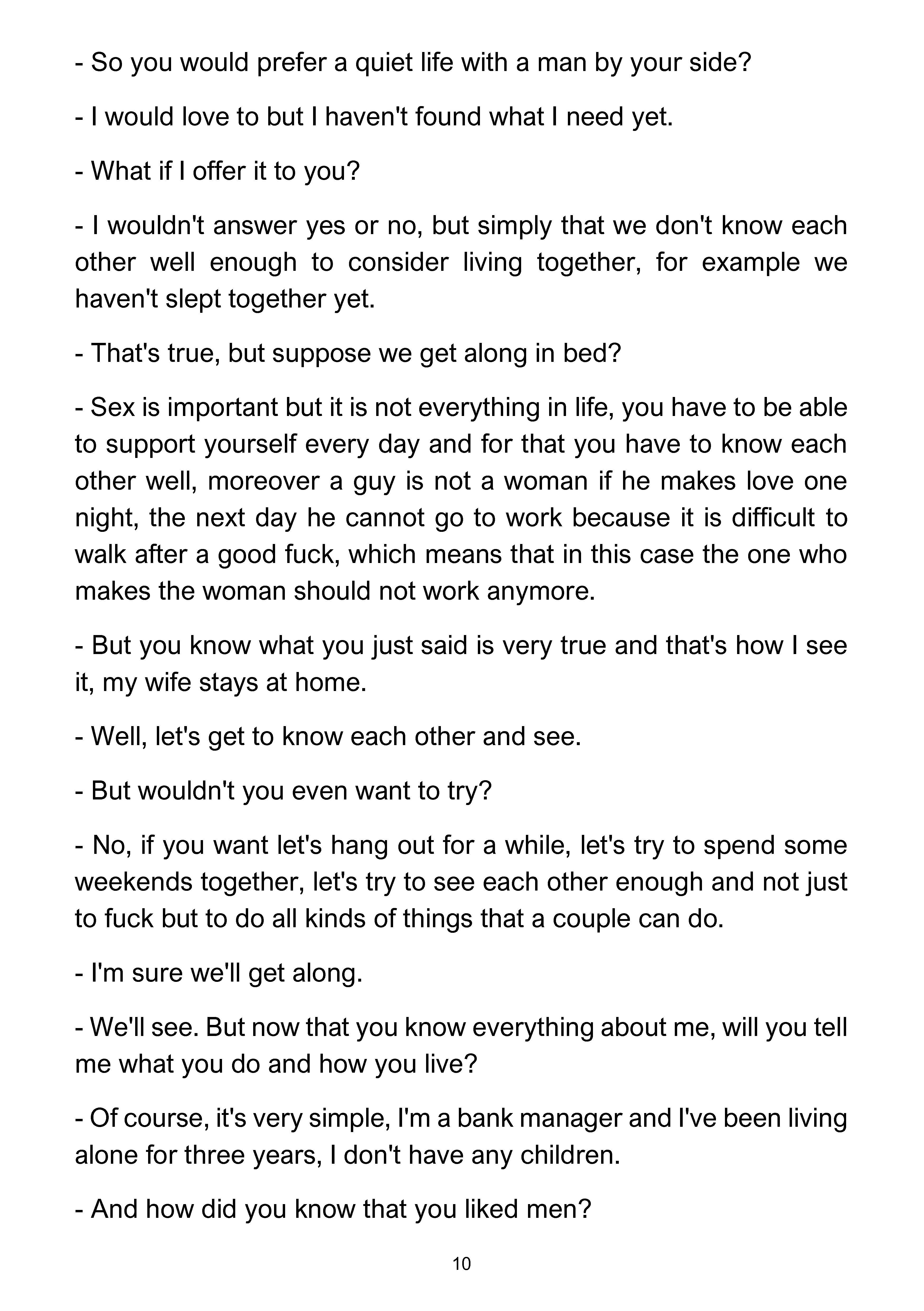 - So you would prefer a quiet life with a man by your side?

- I would love to but I haven't found what I need yet.

- What if I offer it to you?

- I wouldn't answer yes or no, but simply that we don't know each other well enough to consider living together, for example we haven't slept together yet.

- That's true, but suppose we get along in bed?

- Sex is important but it is not everything in life, you have to be able to support yourself every day and for that you have to know each other well, moreover a guy is not a woman if he makes love one night, the next day he cannot go to work because it is difficult to walk after a good fuck, which means that in this case the one who makes the woman should not work anymore.

- But you know what you just said is very true and that's how I see it, my wife stays at home.

- Well, let's get to know each other and see.

- But wouldn't you even want to try?

- No, if you want let's hang out for a while, let's try to spend some weekends together, let's try to see each other enough and not just to fuck but to do all kinds of things that a couple can do.

- I'm sure we'll get along.

- We'll see. But now that you know everything about me, will you tell me what you do and how you live?

- Of course, it's very simple, I'm a bank manager and I've been living alone for three years, I don't have any children.

- And how did you know that you liked men?

10